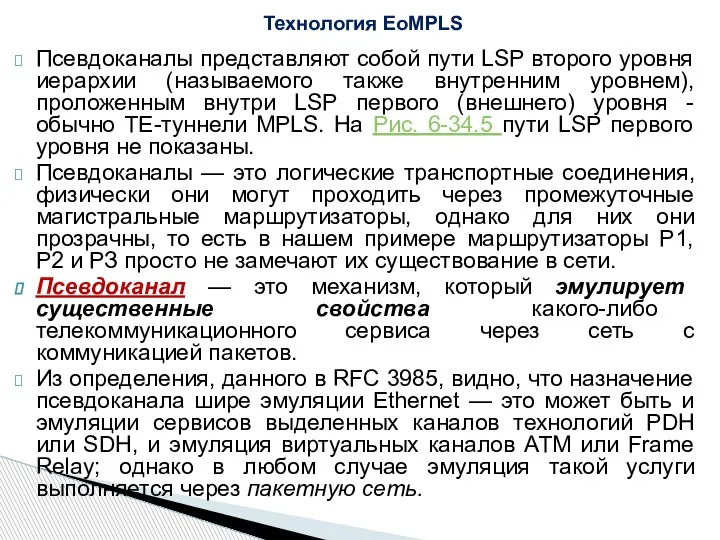 Технология EoMPLS

Псевдоканалы представляют собой пути LSP второго уровня иерархии (называемого также внутренним уровнем), проложенным внутри LSP первого (внешнего) уровня - обычно TE-туннели MPLS. На Рис. 6-34.5 пути LSP первого уровня не показаны.

Псевдоканалы — это логические транспортные соединения, физически они могут проходить через промежуточные магистральные маршрутизаторы, однако для них они прозрачны, то есть в нашем примере маршрутизаторы P1, P2 и P3 просто не замечают их существование в сети.

Псевдоканал — это механизм, который эмулирует существенные свойства какого-либо телекоммуникационного сервиса через сеть с коммуникацией пакетов.

Из определения, данного в RFC 3985, видно, что назначение псевдоканала шире эмуляции Ethernet — это может быть и эмуляции сервисов выделенных каналов технологий PDH или SDH, и эмуляция виртуальных каналов ATM или Frame Relay; однако в любом случае эмуляция такой услуги выполняется через пакетную сеть.